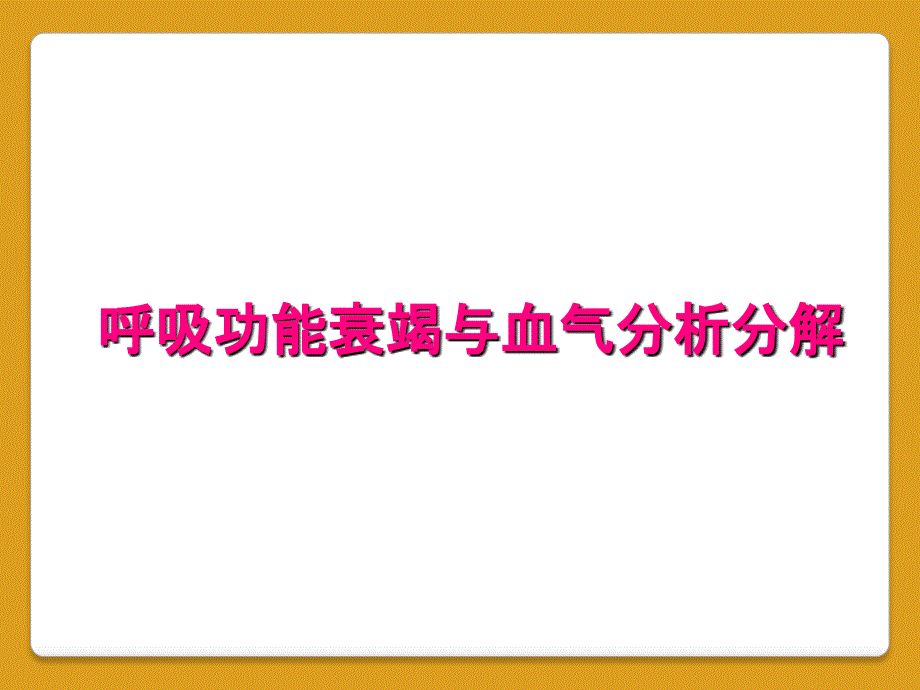 呼吸功能衰竭与血气分析分解